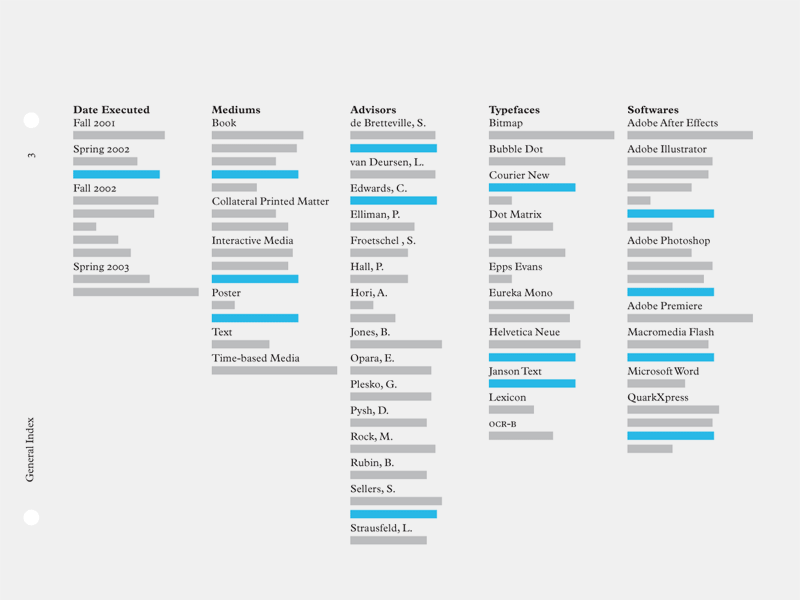 3

General Index

Date Executed
Fall 2001
Spring 2002
Fall 2002
Spring 2003

Mediums
Book
Collateral Printed Matter
Interactive Media
Poster
Text
Time-based Media

Advisors
de Bretteville, S.
van Deursen, L.
Edwards, C.
Elliman, P.
Froetschel , S.
Hall, P.
Hori, A.
Jones, B.
Opara, E.
Plesko, G.
Pysh, D.
Rock, M.
Rubin, B.
Sellers, S.
Strausfeld, L.

Typefaces
Bitmap
Bubble Dot
Courier New
Dot Matrix
Epps Evans
Eureka Mono
Helvetica Neue
Janson Text
Lexicon
OCR-B

Softwares
Adobe After Effects
Adobe Illustrator
Adobe Photoshop
Adobe Premiere
Macromedia Flash
Microsoft Word
QuarkXpress